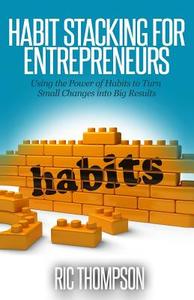 HABIT STACKING FOR ENTREPRENEURS

Using the Power of Habits to Turn Small Changes into Big Results

habits

RIC THOMPSON